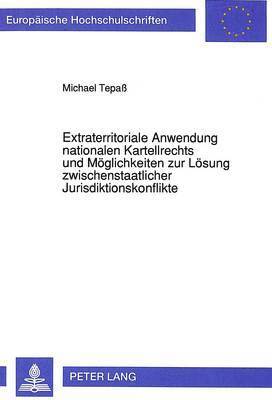 Europäische Hochschulschriften

Michael Tepaß

Extraterritoriale Anwendung nationalen Kartellrechts und Möglichkeiten zur Lösung zwischenstaatlicher Jurisdiktionskonflikte

PETER LANG